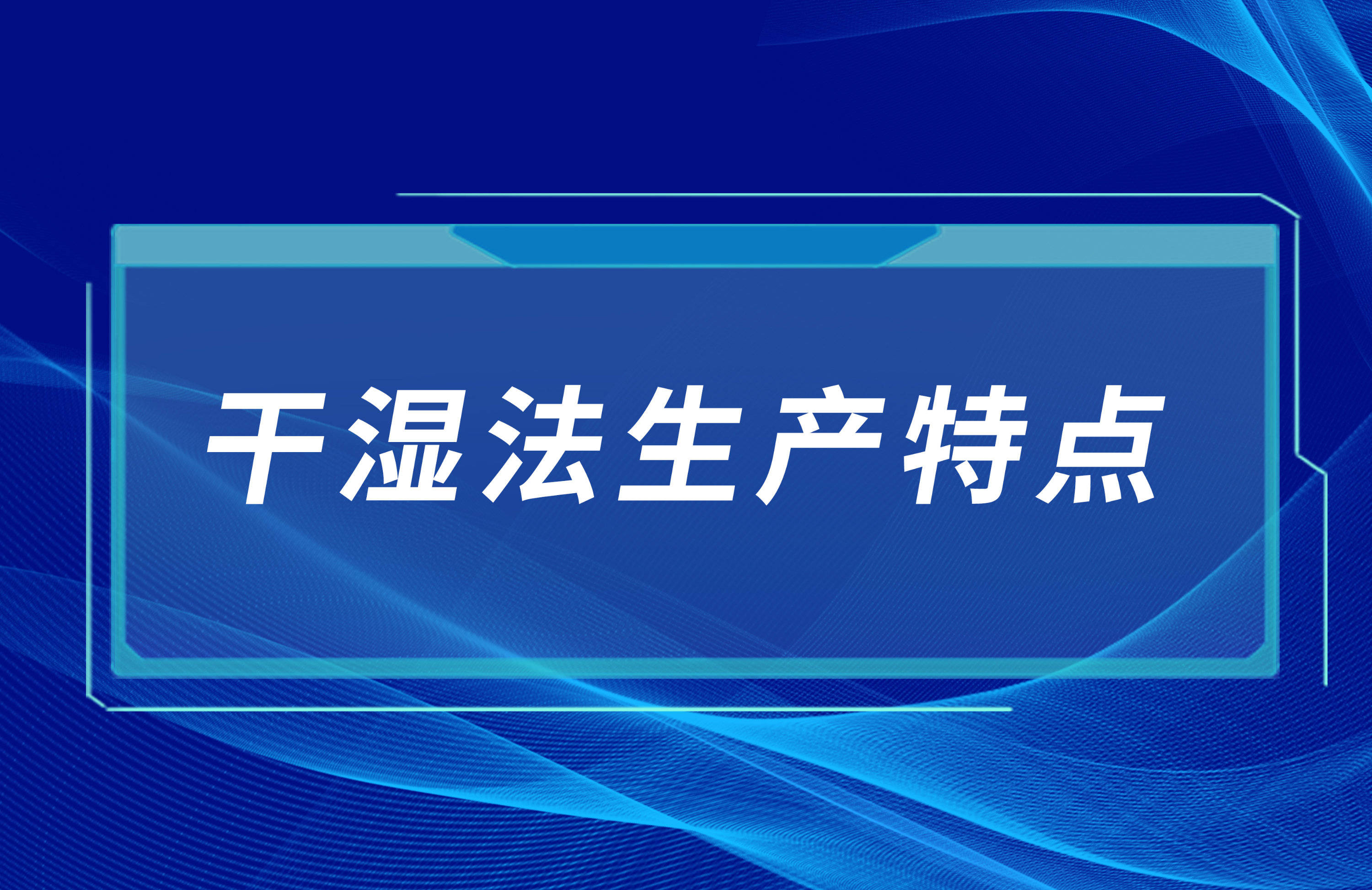 干湿法生产特点